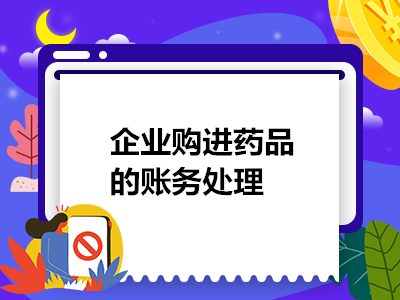 企业购进药品的账务处理